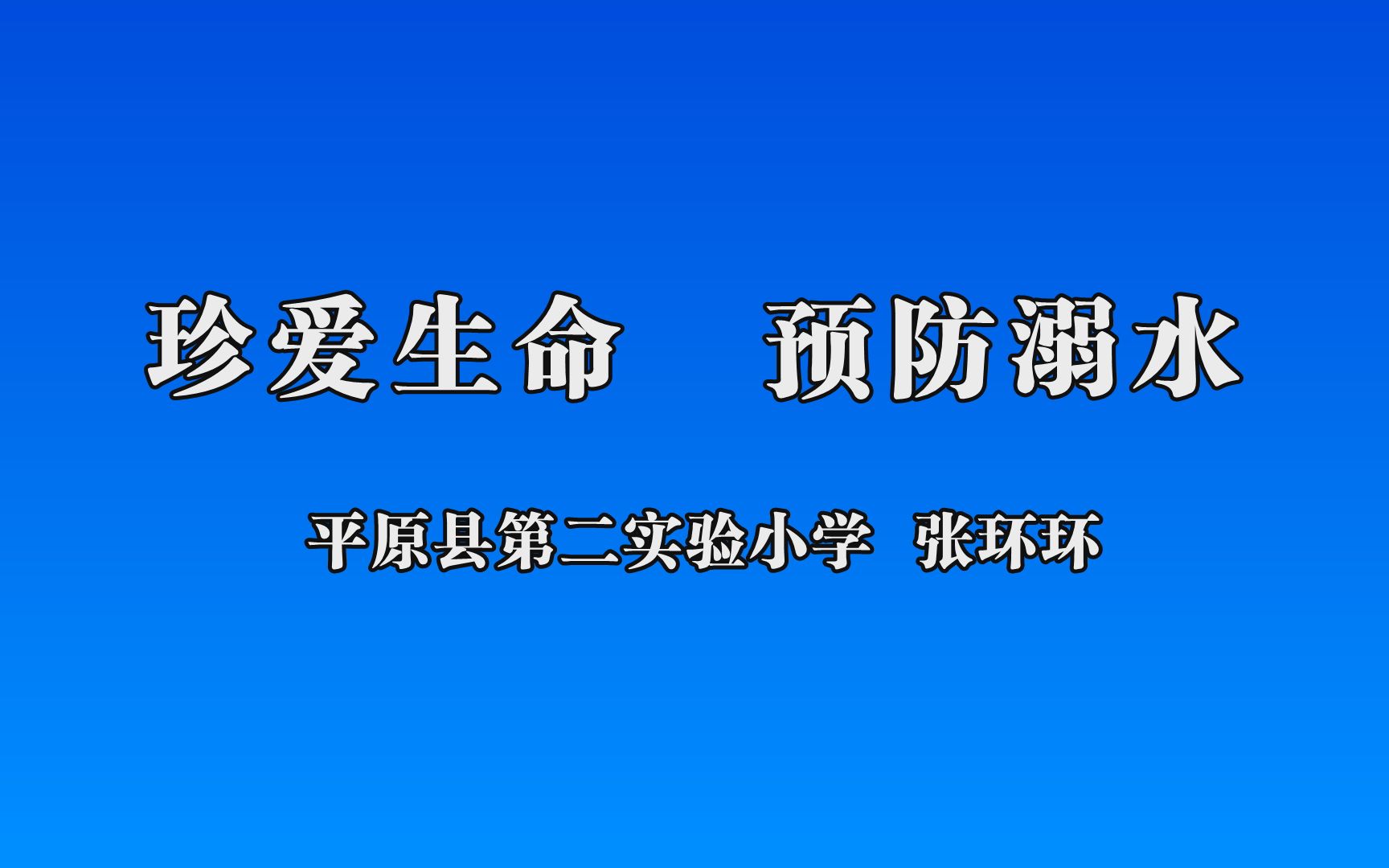 珍爱生命　预防溺水

平原县第二实验小学　张环环